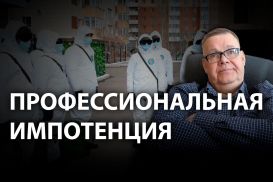 ПРОФЕССИОНАЛЬНАЯ ИМПОТЕНЦИЯ